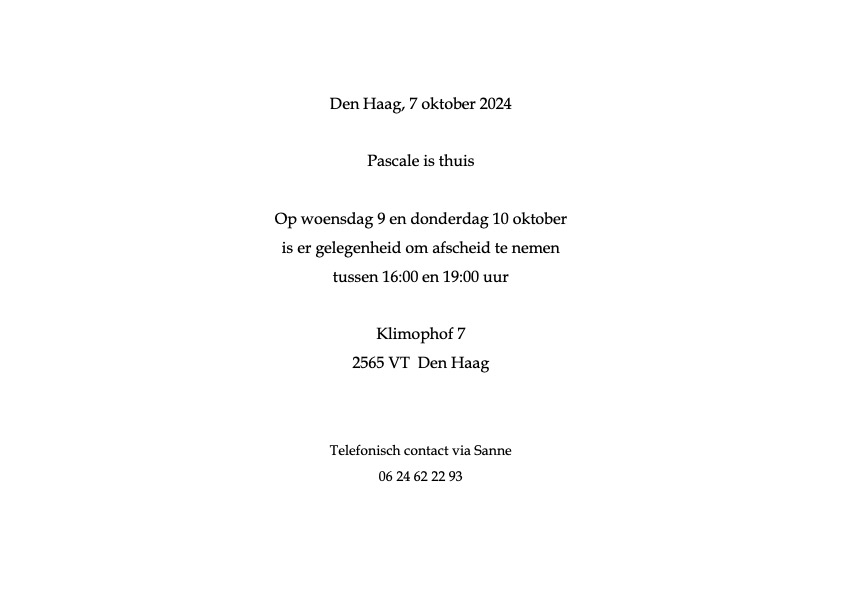 Den Haag, 7 oktober 2024

Pascale is thuis

Op woensdag 9 en donderdag 10 oktober
is er gelegenheid om afscheid te nemen
tussen 16:00 en 19:00 uur

Klimophof 7
2565 VT Den Haag

Telefonisch contact via Sanne
06 24 62 22 93